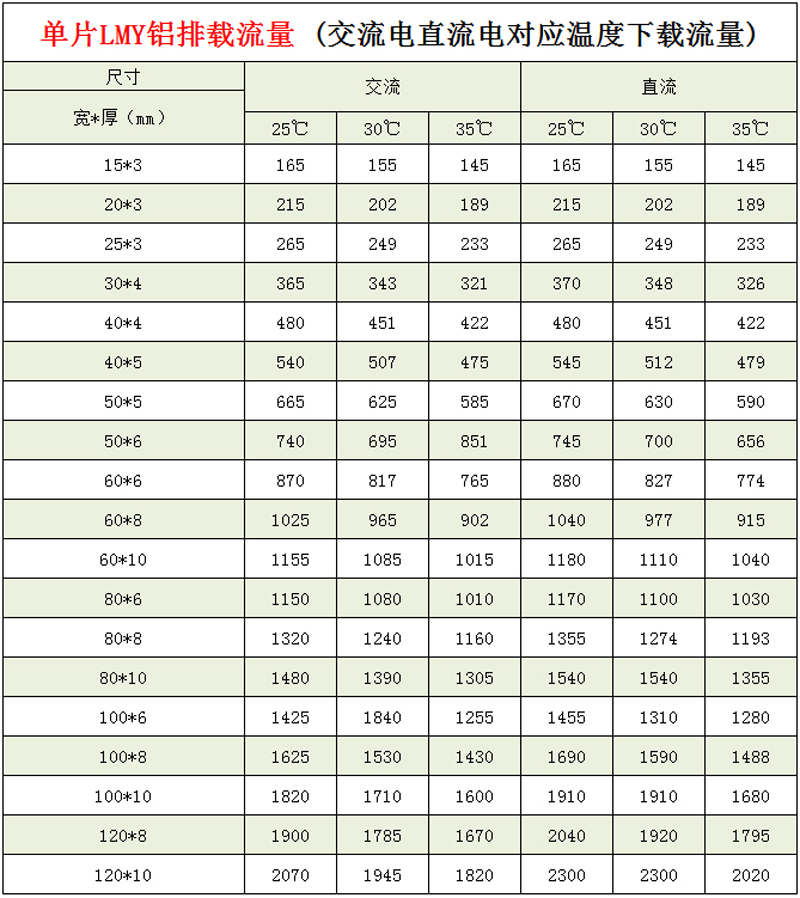 单片LMY铝排载流量（交流电直流电对应温度下载流量）

| 尺寸 | 交流 | | | 直流 | | |
|---|---|---|---|---|---|---|
| 宽*厚（mm） | 25℃ | 30℃ | 35℃ | 25℃ | 30℃ | 35℃ |
| 15*3 | 165 | 155 | 145 | 165 | 155 | 145 |
| 20*3 | 215 | 202 | 189 | 215 | 202 | 189 |
| 25*3 | 265 | 249 | 233 | 265 | 249 | 233 |
| 30*4 | 365 | 343 | 321 | 370 | 348 | 326 |
| 40*4 | 480 | 451 | 422 | 480 | 451 | 422 |
| 40*5 | 540 | 507 | 475 | 545 | 512 | 479 |
| 50*5 | 665 | 625 | 585 | 670 | 630 | 590 |
| 50*6 | 740 | 695 | 851 | 745 | 700 | 656 |
| 60*6 | 870 | 817 | 765 | 880 | 827 | 774 |
| 60*8 | 1025 | 965 | 902 | 1040 | 977 | 915 |
| 60*10 | 1155 | 1085 | 1015 | 1180 | 1110 | 1040 |
| 80*6 | 1150 | 1080 | 1010 | 1170 | 1100 | 1030 |
| 80*8 | 1320 | 1240 | 1160 | 1355 | 1274 | 1193 |
| 80*10 | 1480 | 1390 | 1305 | 1540 | 1540 | 1355 |
| 100*6 | 1425 | 1840 | 1255 | 1455 | 1310 | 1280 |
| 100*8 | 1625 | 1530 | 1430 | 1690 | 1590 | 1488 |
| 100*10 | 1820 | 1710 | 1600 | 1910 | 1910 | 1680 |
| 120*8 | 1900 | 1785 | 1670 | 2040 | 1920 | 1795 |
| 120*10 | 2070 | 1945 | 1820 | 2300 | 2300 | 2020 |